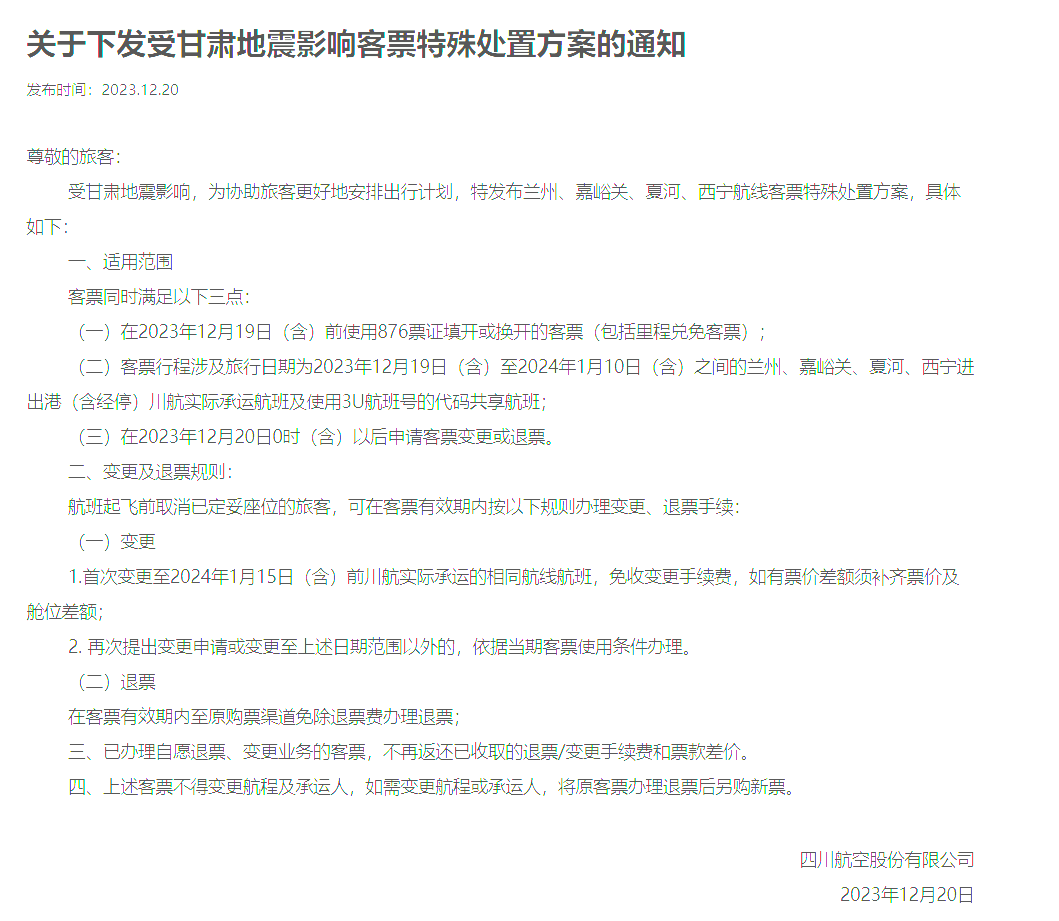 关于下发受甘肃地震影响客票特殊处置方案的通知

发布时间：2023.12.20

尊敬的旅客：

受甘肃地震影响，为协助旅客更好地安排出行计划，特发布兰州、嘉峪关、夏河、西宁航线客票特殊处置方案，具体如下：

一、适用范围

客票同时满足以下三点：

（一）在2023年12月19日（含）前使用876票证填开或换开的客票（包括里程兑免客票）；

（二）客票行程涉及旅行日期为2023年12月19日（含）至2024年1月10日（含）之间的兰州、嘉峪关、夏河、西宁进出港（含经停）川航实际承运航班及使用3U航班号的代码共享航班；

（三）在2023年12月20日0时（含）以后申请客票变更或退票。

二、变更及退票规则：

航班起飞前取消已定妥座位的旅客，可在客票有效期内按以下规则办理变更、退票手续：

（一）变更

1.首次变更至2024年1月15日（含）前川航实际承运的相同航线航班，免收变更手续费，如有票价差额须补齐票价及舱位差额；

2. 再次提出变更申请或变更至上述日期范围以外的，依据当期客票使用条件办理。

（二）退票

在客票有效期内至原购票渠道免除退票费办理退票；

三、已办理自愿退票、变更业务的客票，不再返还已收取的退票/变更手续费和票款差价。

四、上述客票不得变更航程及承运人，如需变更航程或承运人，将原客票办理退票后另购新票。

四川航空股份有限公司

2023年12月20日